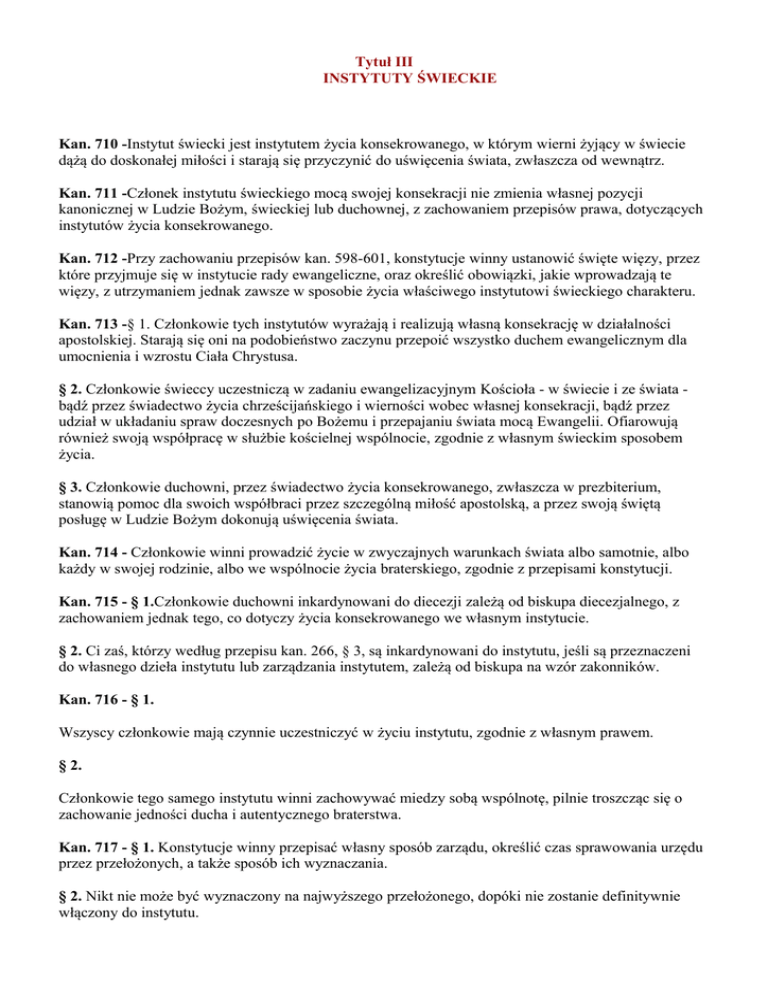 Tytuł III
INSTYTUTY ŚWIECKIE

Kan. 710 -Instytut świecki jest instytutem życia konsekrowanego, w którym wierni żyjący w świecie dążą do doskonałej miłości i starają się przyczynić do uświęcenia świata, zwłaszcza od wewnątrz.

Kan. 711 -Członek instytutu świeckiego mocą swojej konsekracji nie zmienia własnej pozycji kanonicznej w Ludzie Bożym, świeckiej lub duchownej, z zachowaniem przepisów prawa, dotyczących instytutów życia konsekrowanego.

Kan. 712 -Przy zachowaniu przepisów kan. 598-601, konstytucje winny ustanowić święte więzy, przez które przyjmuje się w instytucie rady ewangeliczne, oraz określić obowiązki, jakie wprowadzają te więzy, z utrzymaniem jednak zawsze w sposobie życia właściwego instytutowi świeckiego charakteru.

Kan. 713 -§ 1. Członkowie tych instytutów wyrażają i realizują własną konsekrację w działalności apostolskiej. Starają się oni na podobieństwo zaczynu przepoić wszystko duchem ewangelicznym dla umocnienia i wzrostu Ciała Chrystusa.

§ 2. Członkowie świeccy uczestniczą w zadaniu ewangelizacyjnym Kościoła - w świecie i ze świata - bądź przez świadectwo życia chrześcijańskiego i wierności wobec własnej konsekracji, bądź przez udział w układaniu spraw doczesnych po Bożemu i przepajaniu świata mocą Ewangelii. Ofiarowują również swoją współpracę w służbie kościelnej wspólnocie, zgodnie z własnym świeckim sposobem życia.

§ 3. Członkowie duchowni, przez świadectwo życia konsekrowanego, zwłaszcza w prezbiterium, stanowią pomoc dla swoich współbraci przez szczególną miłość apostolską, a przez swoją świętą posługę w Ludzie Bożym dokonują uświęcenia świata.

Kan. 714 - Członkowie winni prowadzić życie w zwyczajnych warunkach świata albo samotnie, albo każdy w swojej rodzinie, albo we wspólnocie życia braterskiego, zgodnie z przepisami konstytucji.

Kan. 715 - § 1.Członkowie duchowni inkardynowani do diecezji zależą od biskupa diecezjalnego, z zachowaniem jednak tego, co dotyczy życia konsekrowanego we własnym instytucie.

§ 2. Ci zaś, którzy według przepisu kan. 266, § 3, są inkardynowani do instytutu, jeśli są przeznaczeni do własnego dzieła instytutu lub zarządzania instytutem, zależą od biskupa na wzór zakonników.

Kan. 716 - § 1.

Wszyscy członkowie mają czynnie uczestniczyć w życiu instytutu, zgodnie z własnym prawem.

§ 2.

Członkowie tego samego instytutu winni zachowywać miedzy sobą wspólnotę, pilnie troszcząc się o zachowanie jedności ducha i autentycznego braterstwa.

Kan. 717 - § 1. Konstytucje winny przepisać własny sposób zarządu, określić czas sprawowania urzędu przez przełożonych, a także sposób ich wyznaczania.

§ 2. Nikt nie może być wyznaczony na najwyższego przełożonego, dopóki nie zostanie definitywnie włączony do instytutu.